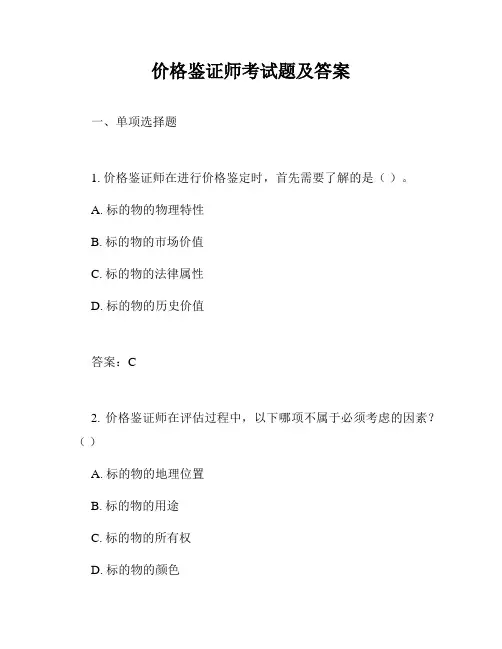 价格鉴证师考试题及答案

一、单项选择题

1. 价格鉴证师在进行价格鉴定时，首先需要了解的是（ ）。

A. 标的物的物理特性

B. 标的物的市场价值

C. 标的物的法律属性

D. 标的物的历史价值

答案：C

2. 价格鉴证师在评估过程中，以下哪项不属于必须考虑的因素？（ ）

A. 标的物的地理位置

B. 标的物的用途

C. 标的物的所有权

D. 标的物的颜色